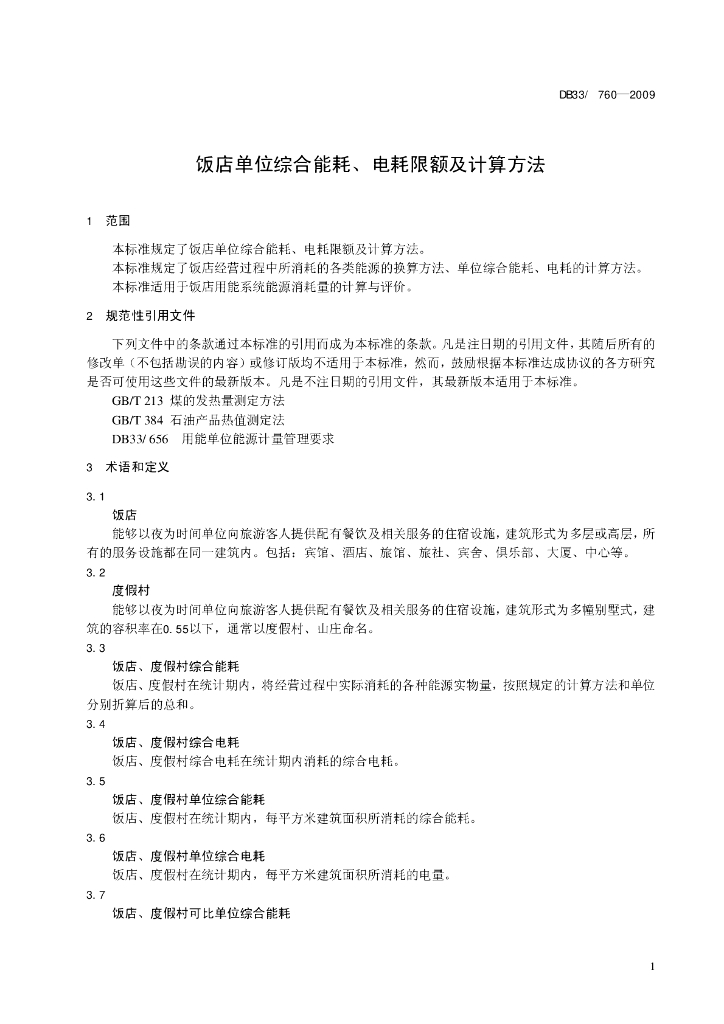 DB33/ 760—2009

饭店单位综合能耗、电耗限额及计算方法

1 范围

本标准规定了饭店单位综合能耗、电耗限额及计算方法。
本标准规定了饭店经营过程中所消耗的各类能源的换算方法、单位综合能耗、电耗的计算方法。
本标准适用于饭店用能系统能源消耗量的计算与评价。

2 规范性引用文件

下列文件中的条款通过本标准的引用而成为本标准的条款。凡是注日期的引用文件，其随后所有的修改单（不包括勘误的内容）或修订版均不适用于本标准，然而，鼓励根据本标准达成协议的各方研究是否可使用这些文件的最新版本。凡是不注日期的引用文件，其最新版本适用于本标准。

GB/T 213 煤的发热量测定方法
GB/T 384 石油产品热值测定法
DB33/ 656 用能单位能源计量管理要求

3 术语和定义

3.1
饭店
能够以夜为时间单位向旅游客人提供配有餐饮及相关服务的住宿设施，建筑形式为多层或高层，所有的服务设施都在同一建筑内。包括：宾馆、酒店、旅馆、旅社、宾舍、俱乐部、大厦、中心等。

3.2
度假村
能够以夜为时间单位向旅游客人提供配有餐饮及相关服务的住宿设施，建筑形式为多幢别墅式，建筑的容积率在0.55以下，通常以度假村、山庄命名。

3.3
饭店、度假村综合能耗
饭店、度假村在统计期内，将经营过程中实际消耗的各种能源实物量，按照规定的计算方法和单位分别折算后的总和。

3.4
饭店、度假村综合电耗
饭店、度假村综合电耗在统计期内消耗的综合电耗。

3.5
饭店、度假村单位综合能耗
饭店、度假村在统计期内，每平方米建筑面积所消耗的综合能耗。

3.6
饭店、度假村单位综合电耗
饭店、度假村在统计期内，每平方米建筑面积所消耗的电量。

3.7
饭店、度假村可比单位综合能耗

1